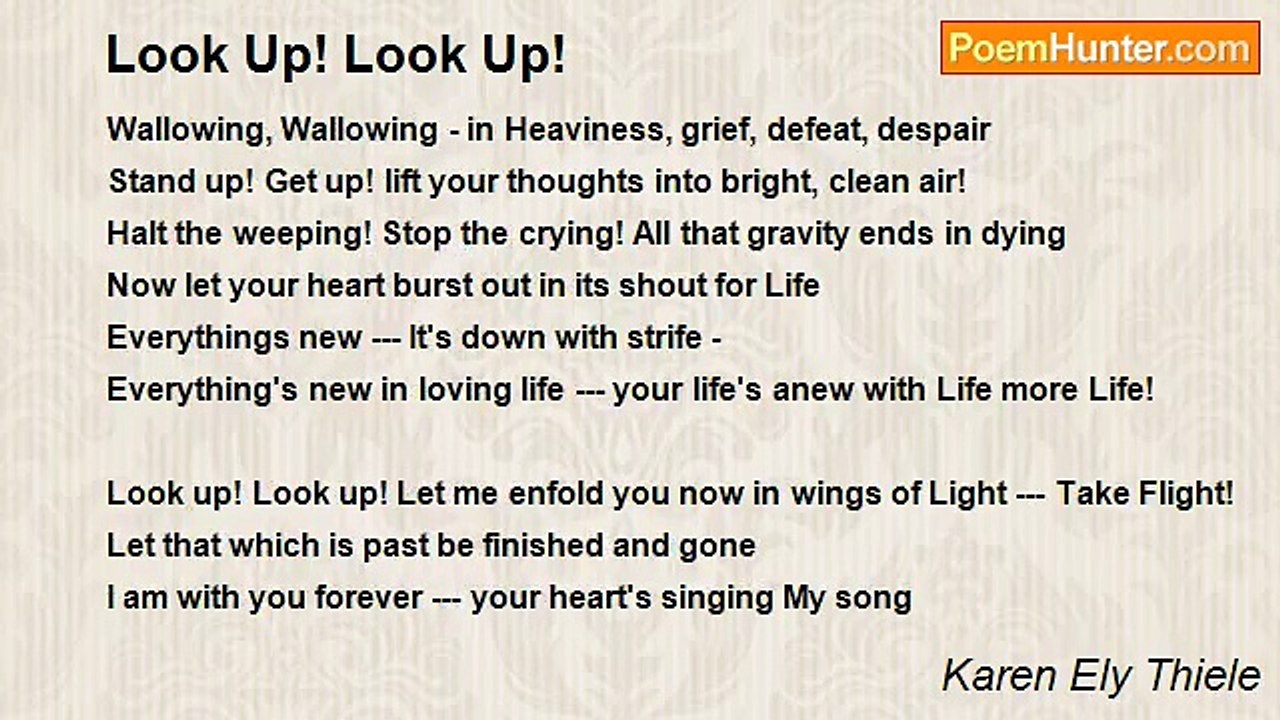 Look Up! Look Up!

PoemHunter.com

Wallowing, Wallowing - in Heaviness, grief, defeat, despair
Stand up! Get up! lift your thoughts into bright, clean air!
Halt the weeping! Stop the crying! All that gravity ends in dying
Now let your heart burst out in its shout for Life
Everythings new --- It's down with strife -
Everything's new in loving life --- your life's anew with Life more Life!

Look up! Look up! Let me enfold you now in wings of Light --- Take Flight!
Let that which is past be finished and gone
I am with you forever --- your heart's singing My song

Karen Ely Thiele